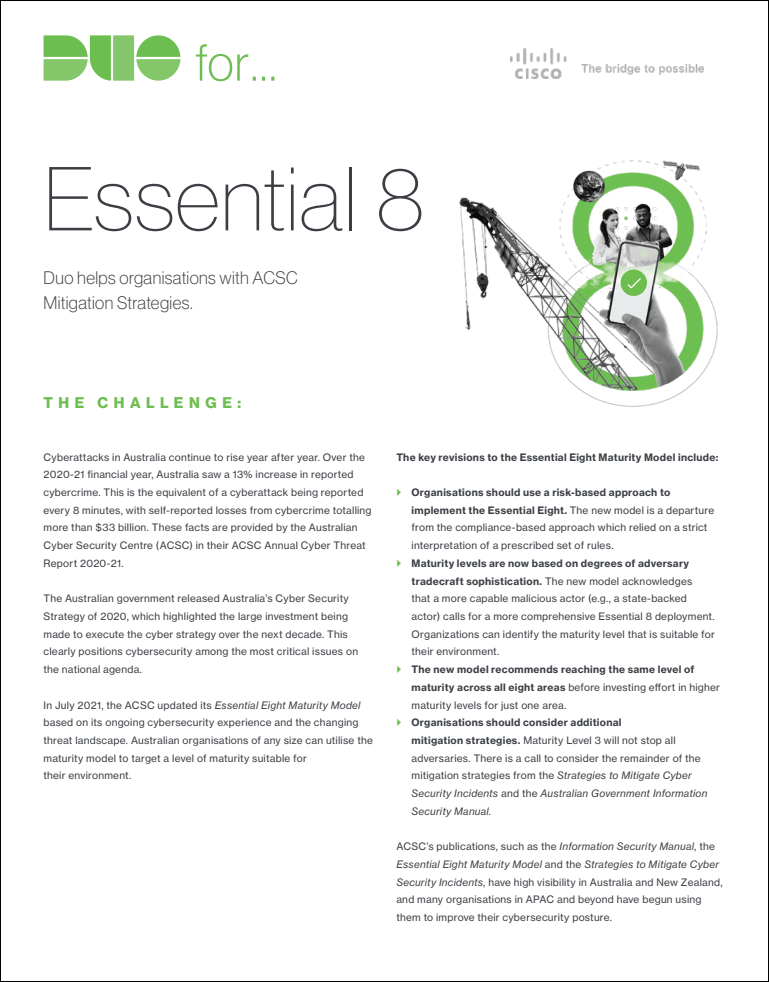 DUO for...

CISCO The bridge to possible

Essential 8

Duo helps organisations with ACSC Mitigation Strategies.

THE CHALLENGE:

Cyberattacks in Australia continue to rise year after year. Over the 2020-21 financial year, Australia saw a 13% increase in reported cybercrime. This is the equivalent of a cyberattack being reported every 8 minutes, with self-reported losses from cybercrime totalling more than $33 billion. These facts are provided by the Australian Cyber Security Centre (ACSC) in their ACSC Annual Cyber Threat Report 2020-21.

The Australian government released Australia's Cyber Security Strategy of 2020, which highlighted the large investment being made to execute the cyber strategy over the next decade. This clearly positions cybersecurity among the most critical issues on the national agenda.

In July 2021, the ACSC updated its Essential Eight Maturity Model based on its ongoing cybersecurity experience and the changing threat landscape. Australian organisations of any size can utilise the maturity model to target a level of maturity suitable for their environment.

The key revisions to the Essential Eight Maturity Model include:

Organisations should use a risk-based approach to implement the Essential Eight. The new model is a departure from the compliance-based approach which relied on a strict interpretation of a prescribed set of rules.

Maturity levels are now based on degrees of adversary tradecraft sophistication. The new model acknowledges that a more capable malicious actor (e.g., a state-backed actor) calls for a more comprehensive Essential 8 deployment. Organizations can identify the maturity level that is suitable for their environment.

The new model recommends reaching the same level of maturity across all eight areas before investing effort in higher maturity levels for just one area.

Organisations should consider additional mitigation strategies. Maturity Level 3 will not stop all adversaries. There is a call to consider the remainder of the mitigation strategies from the Strategies to Mitigate Cyber Security Incidents and the Australian Government Information Security Manual.

ACSC's publications, such as the Information Security Manual, the Essential Eight Maturity Model and the Strategies to Mitigate Cyber Security Incidents, have high visibility in Australia and New Zealand, and many organisations in APAC and beyond have begun using them to improve their cybersecurity posture.